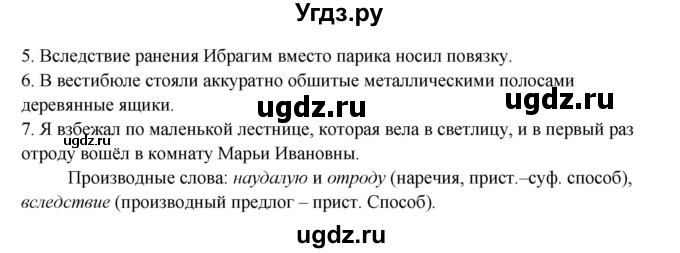 Угдз.ру

5. Вследствие ранения Ибрагим вместо парика носил повязку.
6. В вестибюле стояли аккуратно обшитые металлическими полосами деревянные ящики.

ugdz.ru ugdz.ru

7. Я взбежал по маленькой лестнице, которая вела в светлицу, и в первый раз отроду вошёл в комнату Марьи Ивановны.

ugdz.ru

Производные слова: наудалую и отроду (наречия, прист.–суф. способ), вследствие (производный предлог – прист. Способ).

ugdz.ru